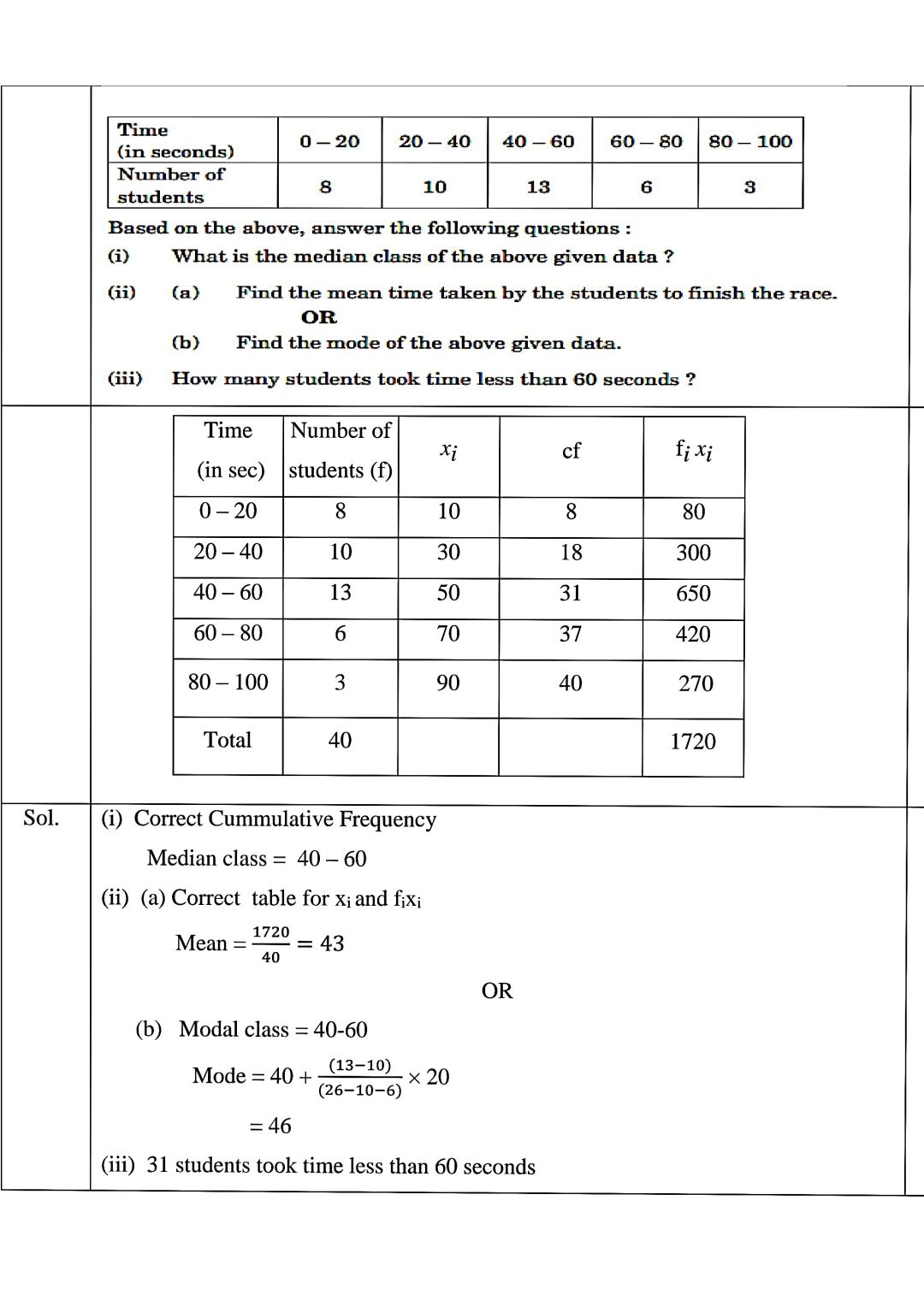 | Time (in seconds) | 0 – 20 | 20 – 40 | 40 – 60 | 60 – 80 | 80 – 100 |
|---|---|---|---|---|---|
| Number of students | 8 | 10 | 13 | 6 | 3 |

Based on the above, answer the following questions :

(i) What is the median class of the above given data ?

(ii) (a) Find the mean time taken by the students to finish the race.

OR

(b) Find the mode of the above given data.

(iii) How many students took time less than 60 seconds ?

| Time (in sec) | Number of students (f) | $x_i$ | cf | $f_i x_i$ |
|---|---|---|---|---|
| 0 – 20 | 8 | 10 | 8 | 80 |
| 20 – 40 | 10 | 30 | 18 | 300 |
| 40 – 60 | 13 | 50 | 31 | 650 |
| 60 – 80 | 6 | 70 | 37 | 420 |
| 80 – 100 | 3 | 90 | 40 | 270 |
| Total | 40 | | | 1720 |

Sol. (i) Correct Cummulative Frequency

Median class = 40 – 60

(ii) (a) Correct table for $x_i$ and $f_i x_i$

Mean = $\frac{1720}{40} = 43$

OR

(b) Modal class = 40-60

Mode = $40 + \frac{(13-10)}{(26-10-6)} \times 20$

= 46

(iii) 31 students took time less than 60 seconds